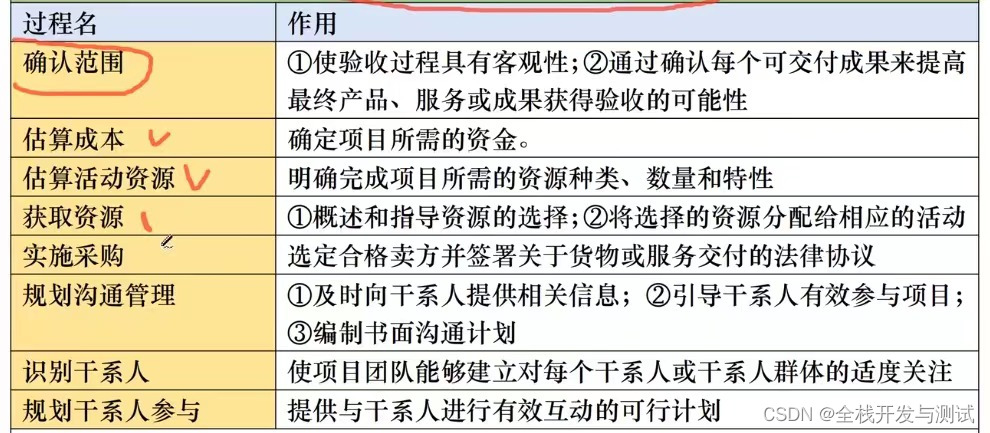 | 过程名 | 作用 |
|---|---|
| 确认范围 | ①使验收过程具有客观性；②通过确认每个可交付成果来提高最终产品、服务或成果获得验收的可能性 |
| 估算成本 | 确定项目所需的资金。 |
| 估算活动资源 | 明确完成项目所需的资源种类、数量和特性 |
| 获取资源 | ①概述和指导资源的选择；②将选择的资源分配给相应的活动 |
| 实施采购 | 选定合格卖方并签署关于货物或服务交付的法律协议 |
| 规划沟通管理 | ①及时向干系人提供相关信息；②引导干系人有效参与项目；③编制书面沟通计划 |
| 识别干系人 | 使项目团队能够建立对每个干系人或干系人群体的适度关注 |
| 规划干系人参与 | 提供与干系人进行有效互动的可行计划 |

CSDN @全栈开发与测试